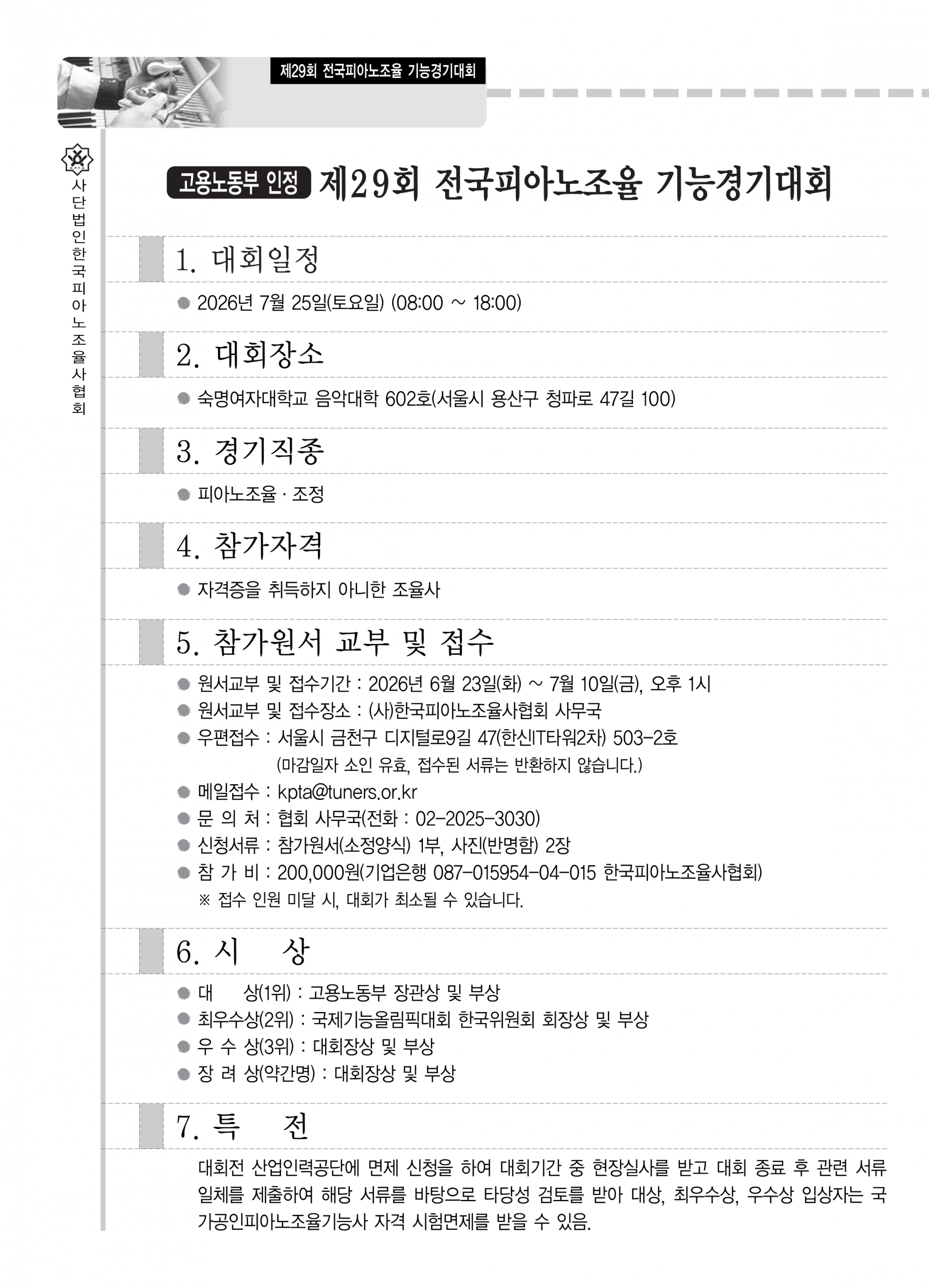 제29회 전국피아노조율 기능경기대회

사단법인한국피아노조율사협회

고용노동부 인정 제29회 전국피아노조율 기능경기대회

1. 대회일정

• 2026년 7월 25일(토요일) (08:00 ~ 18:00)

2. 대회장소

• 숙명여자대학교 음악대학 602호(서울시 용산구 청파로 47길 100)

3. 경기직종

• 피아노조율 · 조정

4. 참가자격

• 자격증을 취득하지 아니한 조율사

5. 참가원서 교부 및 접수

• 원서교부 및 접수기간 : 2026년 6월 23일(화) ~ 7월 10일(금), 오후 1시
• 원서교부 및 접수장소 : (사)한국피아노조율사협회 사무국
• 우편접수 : 서울시 금천구 디지털로9길 47(한신IT타워2차) 503-2호
(마감일자 소인 유효, 접수된 서류는 반환하지 않습니다.)
• 메일접수 : kpta@tuners.or.kr
• 문 의 처 : 협회 사무국(전화 : 02-2025-3030)
• 신청서류 : 참가원서(소정양식) 1부, 사진(반명함) 2장
• 참 가 비 : 200,000원(기업은행 087-015954-04-015 한국피아노조율사협회)
※ 접수 인원 미달 시, 대회가 최소될 수 있습니다.

6. 시 상

• 대 상(1위) : 고용노동부 장관상 및 부상
• 최우수상(2위) : 국제기능올림픽대회 한국위원회 회장상 및 부상
• 우 수 상(3위) : 대회장상 및 부상
• 장 려 상(약간명) : 대회장상 및 부상

7. 특 전

대회전 산업인력공단에 면제 신청을 하여 대회기간 중 현장실사를 받고 대회 종료 후 관련 서류 일체를 제출하여 해당 서류를 바탕으로 타당성 검토를 받아 대상, 최우수상, 우수상 입상자는 국가공인피아노조율기능사 자격 시험면제를 받을 수 있음.